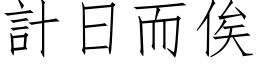 計日而俟